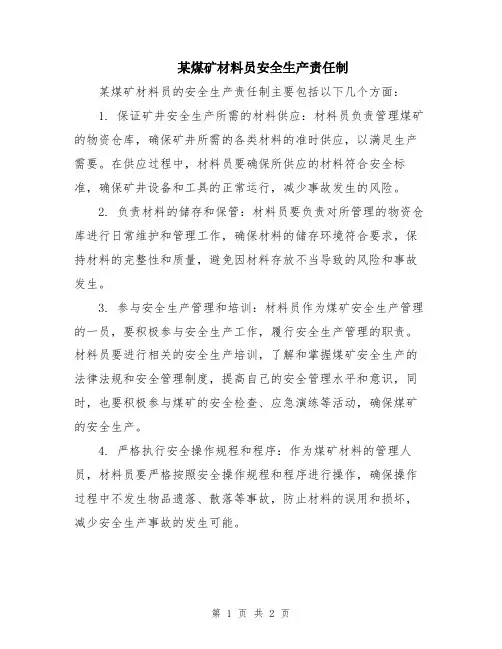 某煤矿材料员安全生产责任制

某煤矿材料员的安全生产责任制主要包括以下几个方面：

1. 保证矿井安全生产所需的材料供应：材料员负责管理煤矿的物资仓库，确保矿井所需的各类材料的准时供应，以满足生产需要。在供应过程中，材料员要确保所供应的材料符合安全标准，确保矿井设备和工具的正常运行，减少事故发生的风险。

2. 负责材料的储存和保管：材料员要负责对所管理的物资仓库进行日常维护和管理工作，确保材料的储存环境符合要求，保持材料的完整性和质量，避免因材料存放不当导致的风险和事故发生。

3. 参与安全生产管理和培训：材料员作为煤矿安全生产管理的一员，要积极参与安全生产工作，履行安全生产管理的职责。材料员要进行相关的安全生产培训，了解和掌握煤矿安全生产的法律法规和安全管理制度，提高自己的安全管理水平和意识，同时，也要积极参与煤矿的安全检查、应急演练等活动，确保煤矿的安全生产。

4. 严格执行安全操作规程和程序：作为煤矿材料的管理人员，材料员要严格按照安全操作规程和程序进行操作，确保操作过程中不发生物品遗落、散落等事故，防止材料的误用和损坏，减少安全生产事故的发生可能。

第 1 页 共 2 页